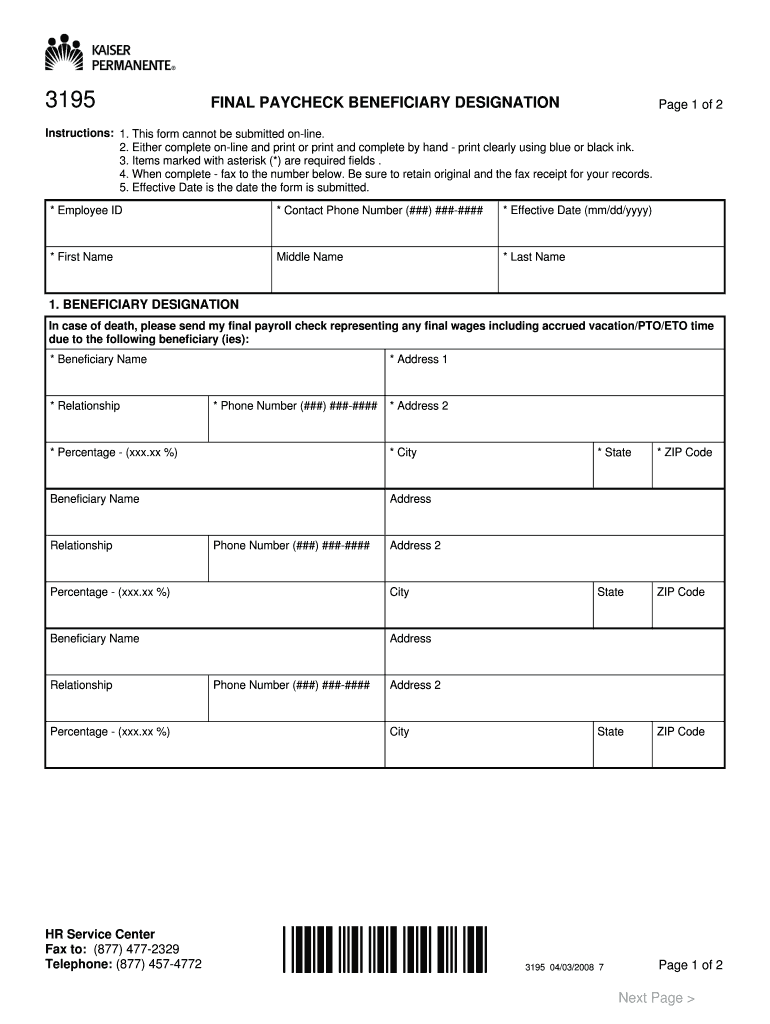 KAISER PERMANENTE®

3195

FINAL PAYCHECK BENEFICIARY DESIGNATION

Page 1 of 2

Instructions: 1. This form cannot be submitted on-line.
2. Either complete on-line and print or print and complete by hand - print clearly using blue or black ink.
3. Items marked with asterisk (*) are required fields .
4. When complete - fax to the number below. Be sure to retain original and the fax receipt for your records.
5. Effective Date is the date the form is submitted.

| * Employee ID | * Contact Phone Number (###) ###-#### | * Effective Date (mm/dd/yyyy) |
|---|---|---|
| * First Name | Middle Name | * Last Name |

1. BENEFICIARY DESIGNATION

In case of death, please send my final payroll check representing any final wages including accrued vacation/PTO/ETO time due to the following beneficiary (ies):

| * Beneficiary Name | | * Address 1 | | |
|---|---|---|---|---|
| * Relationship | * Phone Number (###) ###-#### | * Address 2 | | |
| * Percentage - (xxx.xx %) | | * City | * State | * ZIP Code |
| Beneficiary Name | | Address | | |
| Relationship | Phone Number (###) ###-#### | Address 2 | | |
| Percentage - (xxx.xx %) | | City | State | ZIP Code |
| Beneficiary Name | | Address | | |
| Relationship | Phone Number (###) ###-#### | Address 2 | | |
| Percentage - (xxx.xx %) | | City | State | ZIP Code |

HR Service Center
Fax to: (877) 477-2329
Telephone: (877) 457-4772

3195 04/03/2008 7

Page 1 of 2

Next Page >